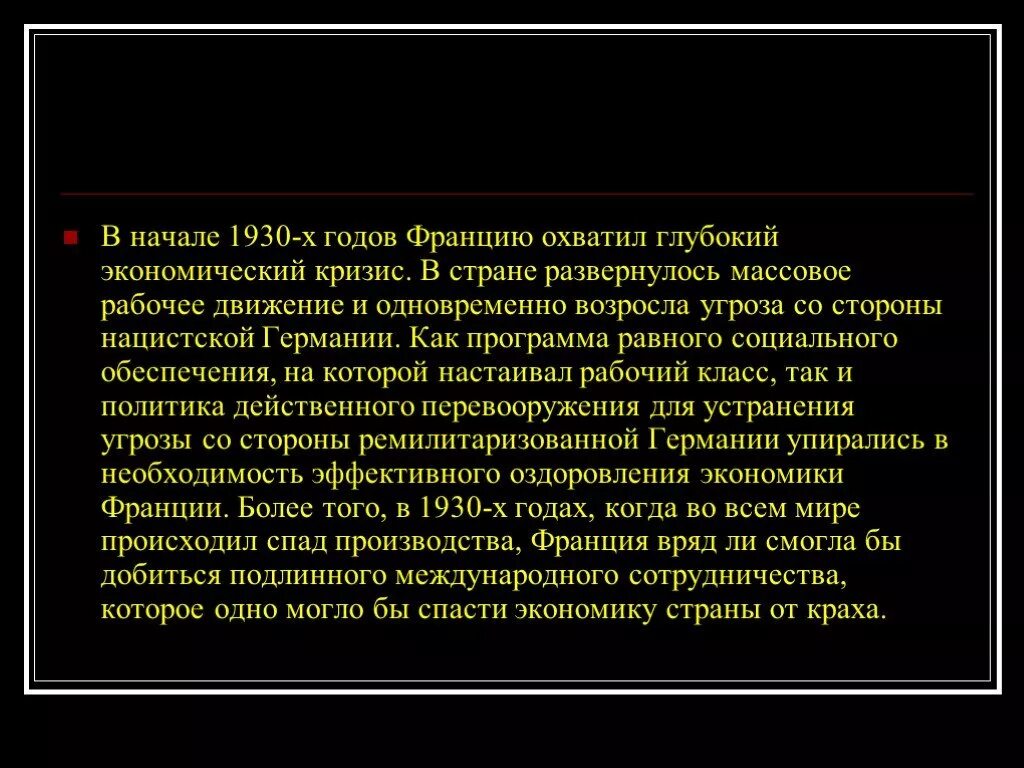 В начале 1930-х годов Францию охватил глубокий экономический кризис. В стране развернулось массовое рабочее движение и одновременно возросла угроза со стороны нацистской Германии. Как программа равного социального обеспечения, на которой настаивал рабочий класс, так и политика действенного перевооружения для устранения угрозы со стороны ремилитаризованной Германии упирались в необходимость эффективного оздоровления экономики Франции. Более того, в 1930-х годах, когда во всем мире происходил спад производства, Франция вряд ли смогла бы добиться подлинного международного сотрудничества, которое одно могло бы спасти экономику страны от краха.